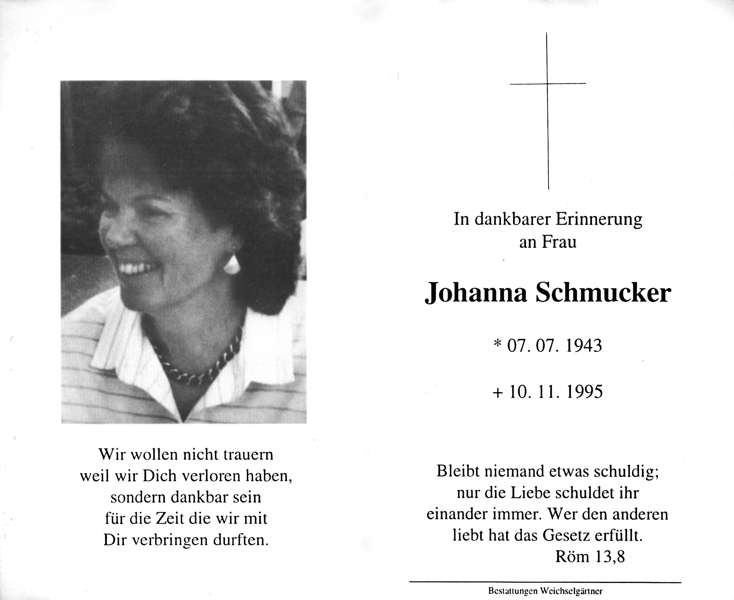 Wir wollen nicht trauern
weil wir Dich verloren haben,
sondern dankbar sein
für die Zeit die wir mit
Dir verbringen durften.

In dankbarer Erinnerung
an Frau

Johanna Schmucker

* 07. 07. 1943

+ 10. 11. 1995

Bleibt niemand etwas schuldig;
nur die Liebe schuldet ihr
einander immer. Wer den anderen
liebt hat das Gesetz erfüllt.
Röm 13,8

Bestattungen Weichselgärtner